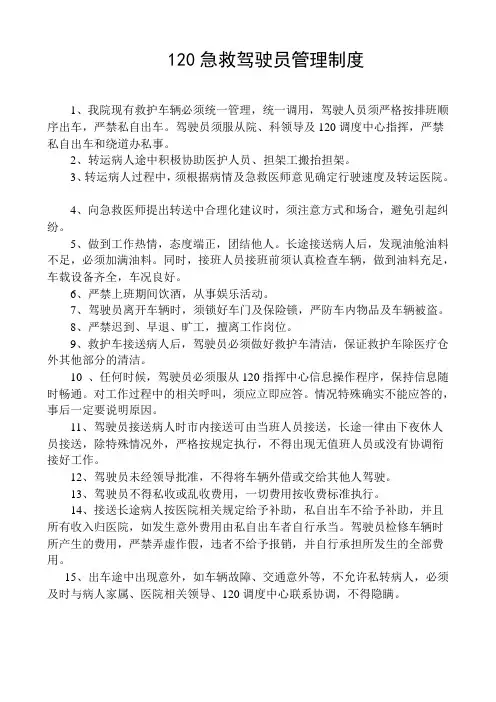 120 急救驾驶员管理制度

1、我院现有救护车辆必须统一管理，统一调用，驾驶人员须严格按排班顺序出车，严禁私自出车。驾驶员须服从院、科领导及 120 调度中心指挥，严禁私自出车和绕道办私事。

2、转运病人途中积极协助医护人员、担架工搬抬担架。

3、转运病人过程中，须根据病情及急救医师意见确定行驶速度及转运医院。

4、向急救医师提出转送中合理化建议时，须注意方式和场合，避免引起纠纷。

5、做到工作热情，态度端正，团结他人。长途接送病人后，发现油舱油料不足，必须加满油料。同时，接班人员接班前须认真检查车辆，做到油料充足，车载设备齐全，车况良好。

6、严禁上班期间饮酒，从事娱乐活动。

7、驾驶员离开车辆时，须锁好车门及保险锁，严防车内物品及车辆被盗。

8、严禁迟到、早退、旷工，擅离工作岗位。

9、救护车接送病人后，驾驶员必须做好救护车清洁，保证救护车除医疗仓外其他部分的清洁。

10 、任何时候，驾驶员必须服从 120 指挥中心信息操作程序，保持信息随时畅通。对工作过程中的相关呼叫，须应立即应答。情况特殊确实不能应答的，事后一定要说明原因。

11、驾驶员接送病人时市内接送可由当班人员接送，长途一律由下夜休人员接送，除特殊情况外，严格按规定执行，不得出现无值班人员或没有协调衔接好工作。

12、驾驶员未经领导批准，不得将车辆外借或交给其他人驾驶。

13、驾驶员不得私收或乱收费用，一切费用按收费标准执行。

14、接送长途病人按医院相关规定给予补助，私自出车不给予补助，并且所有收入归医院，如发生意外费用由私自出车者自行承当。驾驶员检修车辆时所产生的费用，严禁弄虚作假，违者不给予报销，并自行承担所发生的全部费用。

15、出车途中出现意外，如车辆故障、交通意外等，不允许私转病人，必须及时与病人家属、医院相关领导、120 调度中心联系协调，不得隐瞒。